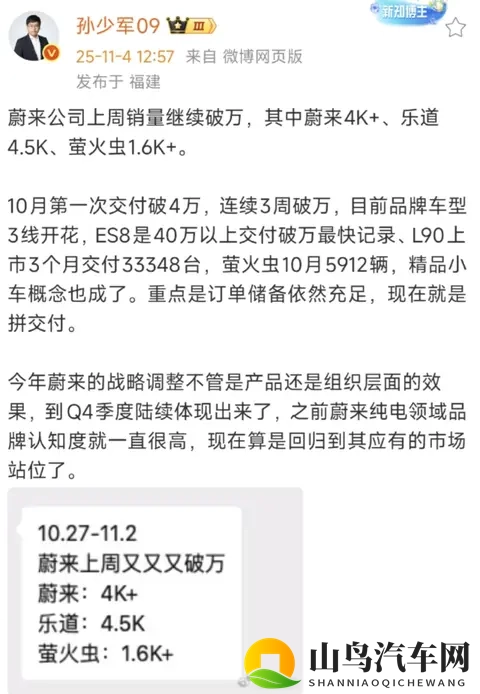 孙少军09 III
新知博主
25-11-4 12:57 来自 微博网页版
发布于 福建

蔚来公司上周销量继续破万，其中蔚来4K+、乐道4.5K、萤火虫1.6K+。

10月第一次交付破4万，连续3周破万，目前品牌车型3线开花，ES8是40万以上交付破万最快记录、L90上市3个月交付33348台，萤火虫10月5912辆，精品小车概念也成了。重点是订单储备依然充足，现在就是拼交付。

今年蔚来的战略调整不管是产品还是组织层面的效果，到Q4季度陆续体现出来了，之前蔚来纯电领域品牌认知度就一直很高，现在算是回归到其应有的市场站位了。

10.27-11.2
蔚来上周又又又破万
蔚来：4K+
乐道：4.5K
萤火虫：1.6K+

山鸟汽车网
SHANNIAOQICHEWANG